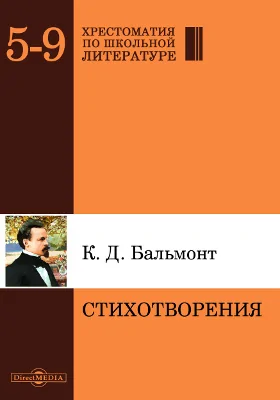 5-9

ХРЕСТОМАТИЯ
ПО ШКОЛЬНОЙ
ЛИТЕРАТУРЕ

К. Д. Бальмонт

СТИХОТВОРЕНИЯ

DirectMEDIA